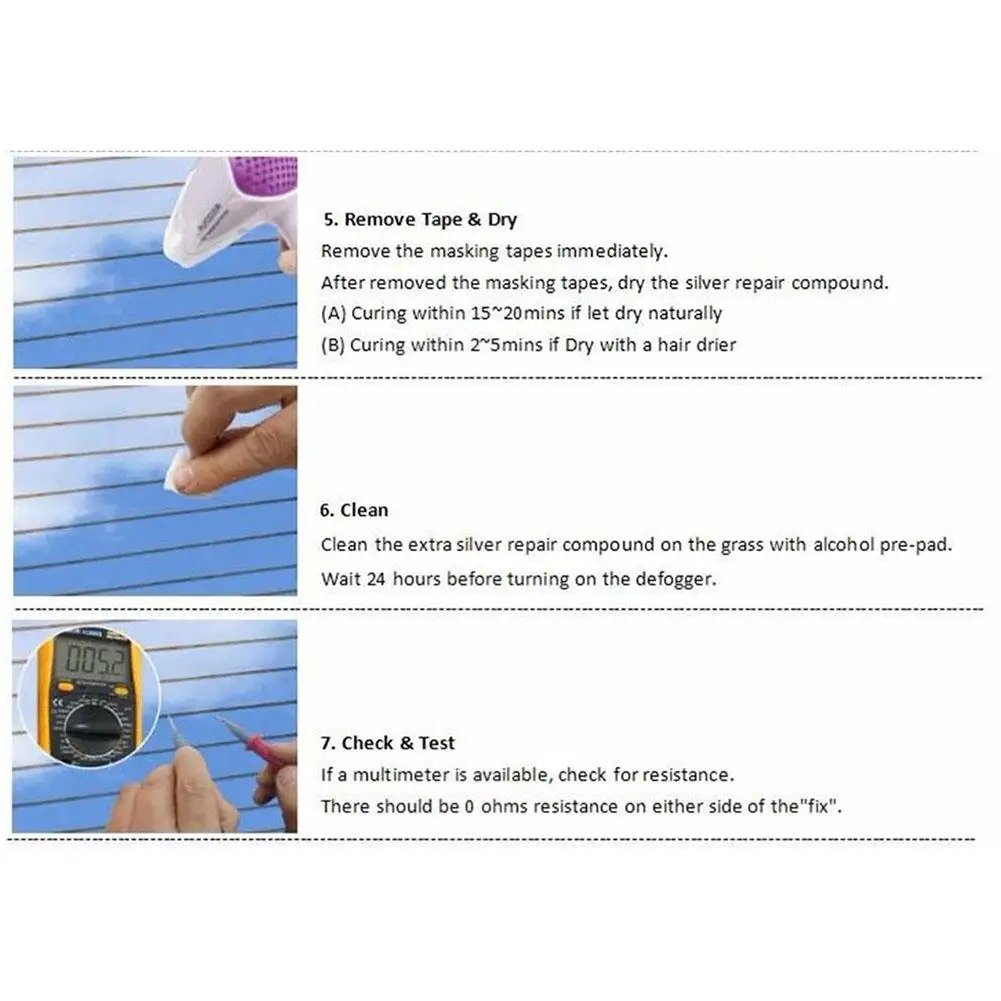 5. Remove Tape & Dry

Remove the masking tapes immediately.

After removed the masking tapes, dry the silver repair compound.

(A) Curing within 15~20mins if let dry naturally

(B) Curing within 2~5mins if Dry with a hair drier

6. Clean

Clean the extra silver repair compound on the grass with alcohol pre-pad.

Wait 24 hours before turning on the defogger.

0052

7. Check & Test

If a multimeter is available, check for resistance.

There should be 0 ohms resistance on either side of the"fix".